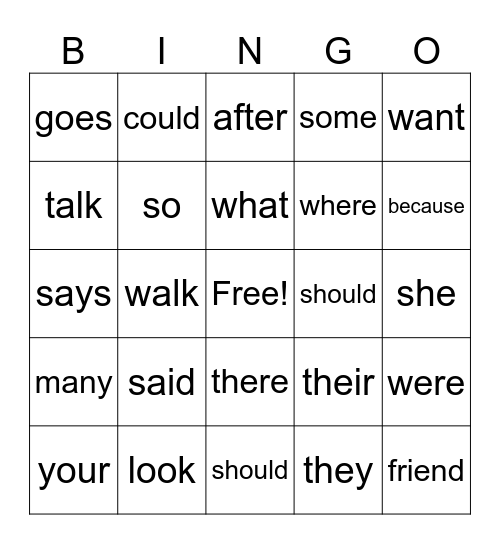 | B | I | N | G | O |
|---|---|---|---|---|
| goes | could | after | some | want |
| talk | so | what | where | because |
| says | walk | Free! | should | she |
| many | said | there | their | were |
| your | look | should | they | friend |